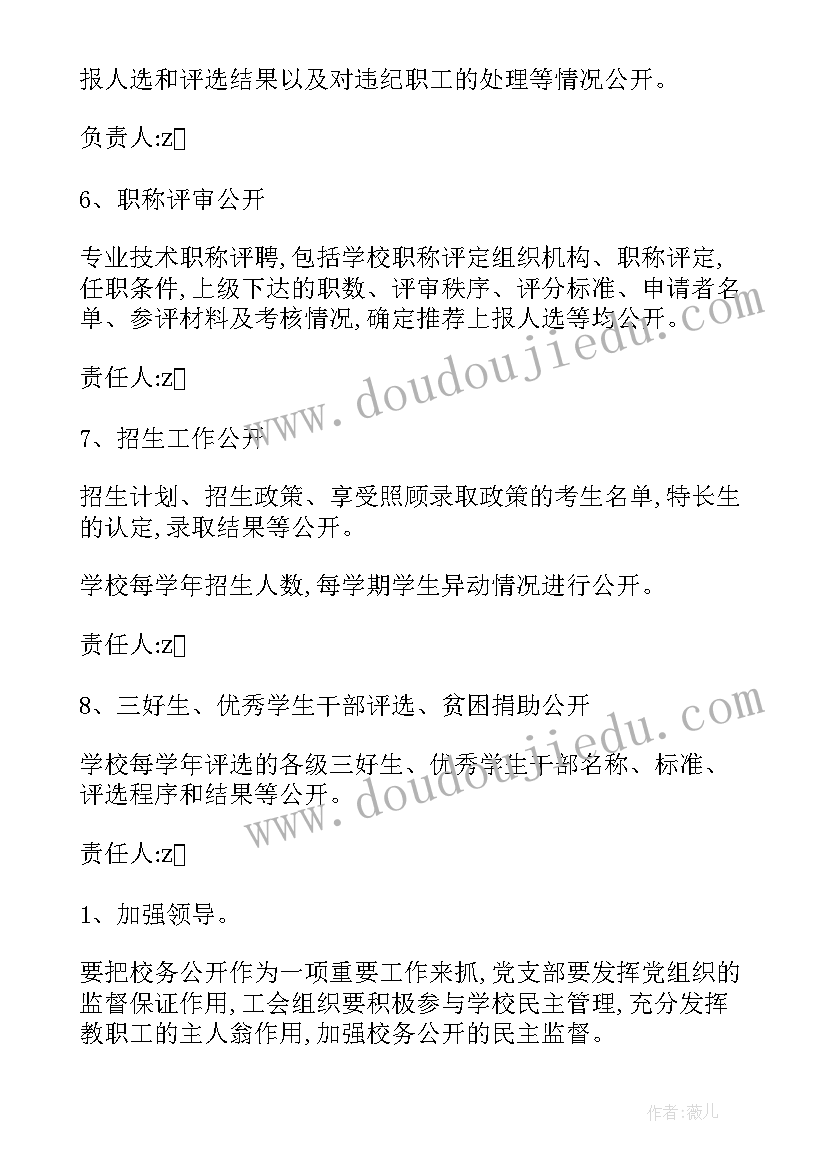 报人选和评选结果以及对违纪职工的处理等情况公开。

负责人:z

6、职称评审公开

专业技术职称评聘,包括学校职称评定组织机构、职称评定,任职条件,上级下达的职数、评审秩序、评分标准、申请者名单、参评材料及考核情况,确定推荐上报人选等均公开。

责任人:z

7、招生工作公开

招生计划、招生政策、享受照顾录取政策的考生名单,特长生的认定,录取结果等公开。

学校每学年招生人数,每学期学生异动情况进行公开。

责任人:z

8、三好生、优秀学生干部评选、贫困捐助公开

学校每学年评选的各级三好生、优秀学生干部名称、标准、评选程序和结果等公开。

责任人:z

1、加强领导。

要把校务公开作为一项重要工作来抓,党支部要发挥党组织的监督保证作用,工会组织要积极参与学校民主管理,充分发挥教职工的主人翁作用,加强校务公开的民主监督。

www.doudoujiedu.com

www.doudoujiedu.com

作者:薇儿